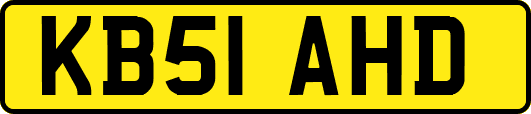 KB51 AHD